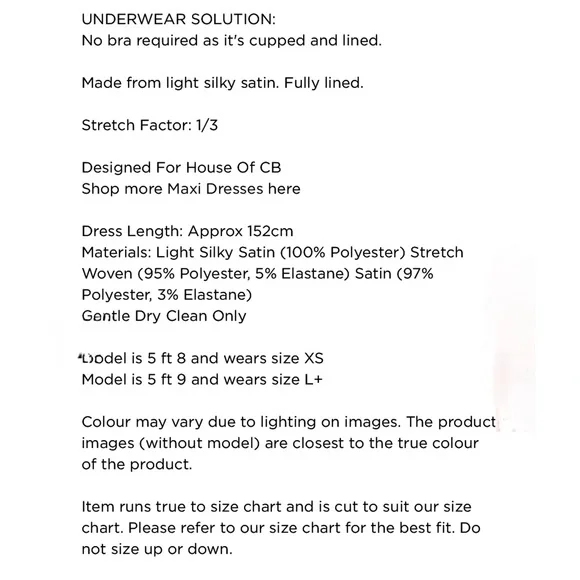 UNDERWEAR SOLUTION:
No bra required as it's cupped and lined.

Made from light silky satin. Fully lined.

Stretch Factor: 1/3

Designed For House Of CB
Shop more Maxi Dresses here

Dress Length: Approx 152cm
Materials: Light Silky Satin (100% Polyester) Stretch Woven (95% Polyester, 5% Elastane) Satin (97% Polyester, 3% Elastane)
Gentle Dry Clean Only

Model is 5 ft 8 and wears size XS
Model is 5 ft 9 and wears size L+

Colour may vary due to lighting on images. The product images (without model) are closest to the true colour of the product.

Item runs true to size chart and is cut to suit our size chart. Please refer to our size chart for the best fit. Do not size up or down.